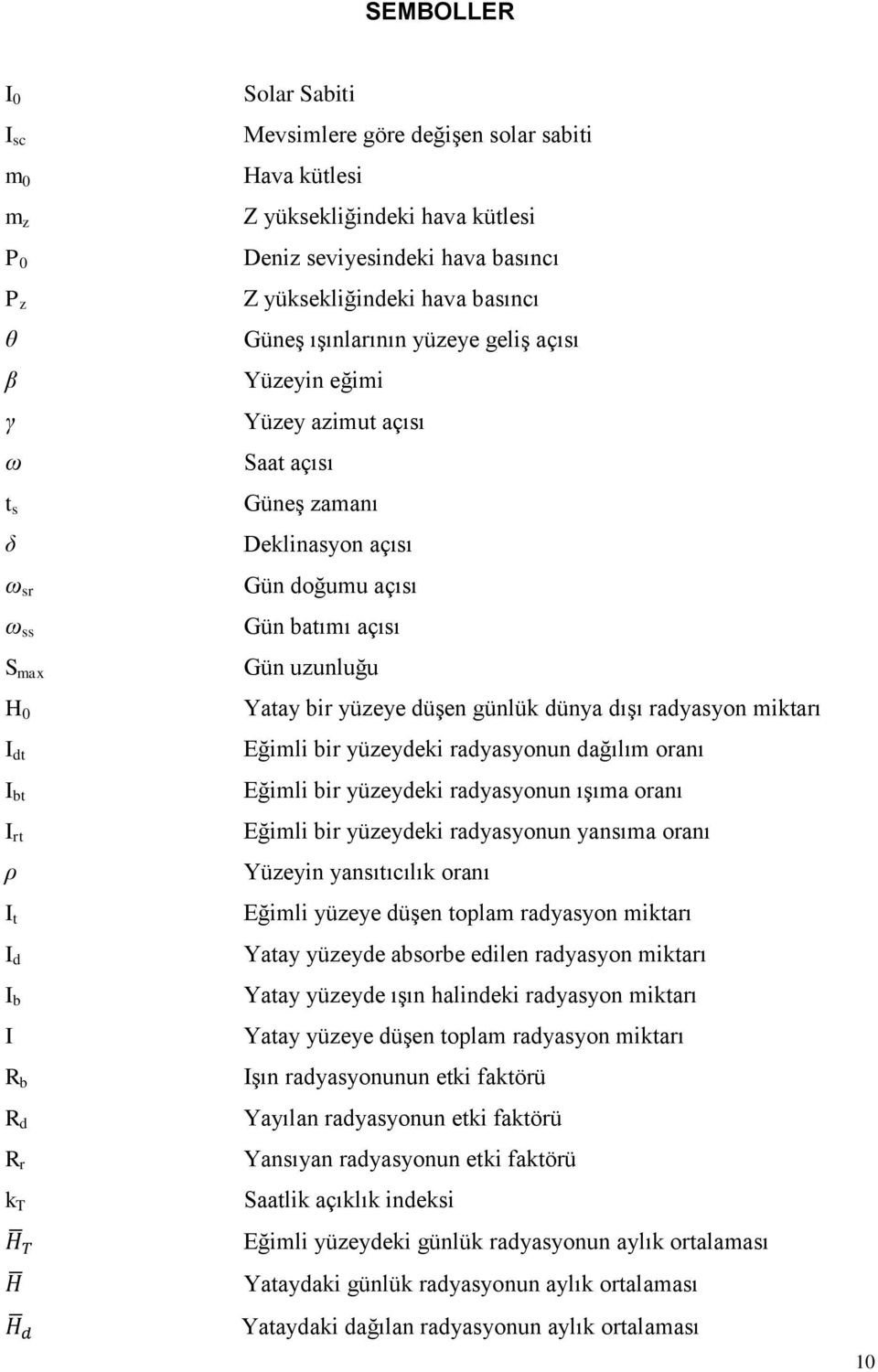 SEMBOLLER

$I_0$ Solar Sabiti
$I_{sc}$ Mevsimlere göre değişen solar sabiti
$m_0$ Hava kütlesi
$m_z$ Z yüksekliğindeki hava kütlesi
$P_0$ Deniz seviyesindeki hava basıncı
$P_z$ Z yüksekliğindeki hava basıncı
$\theta$ Güneş ışınlarının yüzeye geliş açısı
$\beta$ Yüzeyin eğimi
$\gamma$ Yüzey azimut açısı
$\omega$ Saat açısı
$t_s$ Güneş zamanı
$\delta$ Deklinasyon açısı
$\omega_{sr}$ Gün doğumu açısı
$\omega_{ss}$ Gün batımı açısı
$S_{max}$ Gün uzunluğu
$H_0$ Yatay bir yüzeye düşen günlük dünya dışı radyasyon miktarı
$I_{dt}$ Eğimli bir yüzeydeki radyasyonun dağılım oranı
$I_{bt}$ Eğimli bir yüzeydeki radyasyonun ışıma oranı
$I_{rt}$ Eğimli bir yüzeydeki radyasyonun yansıma oranı
$\rho$ Yüzeyin yansıtıcılık oranı
$I_t$ Eğimli yüzeye düşen toplam radyasyon miktarı
$I_d$ Yatay yüzeyde absorbe edilen radyasyon miktarı
$I_b$ Yatay yüzeyde ışın halindeki radyasyon miktarı
$I$ Yatay yüzeye düşen toplam radyasyon miktarı
$R_b$ Işın radyasyonunun etki faktörü
$R_d$ Yayılan radyasyonun etki faktörü
$R_r$ Yansıyan radyasyonun etki faktörü
$k_T$ Saatlik açıklık indeksi
$\overline{H}_T$ Eğimli yüzeydeki günlük radyasyonun aylık ortalaması
$\overline{H}$ Yataydaki günlük radyasyonun aylık ortalaması
$\overline{H}_d$ Yataydaki dağılan radyasyonun aylık ortalaması

10